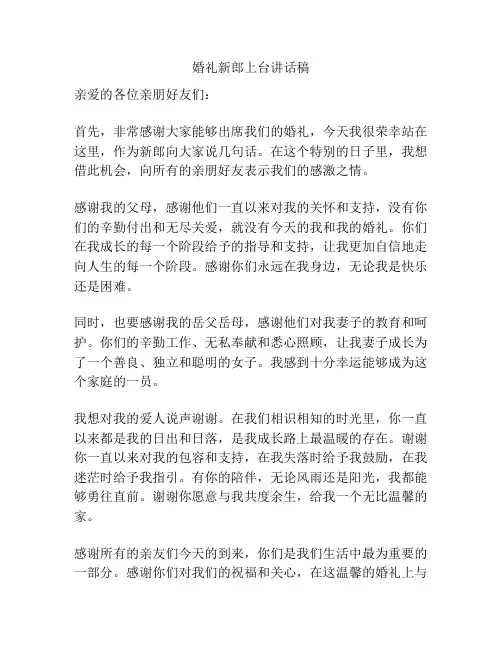 婚礼新郎上台讲话稿

亲爱的各位亲朋好友们：

首先，非常感谢大家能够出席我们的婚礼，今天我很荣幸站在这里，作为新郎向大家说几句话。在这个特别的日子里，我想借此机会，向所有的亲朋好友表示我们的感激之情。

感谢我的父母，感谢他们一直以来对我的关怀和支持，没有你们的辛勤付出和无尽关爱，就没有今天的我和我的婚礼。你们在我成长的每一个阶段给予的指导和支持，让我更加自信地走向人生的每一个阶段。感谢你们永远在我身边，无论我是快乐还是困难。

同时，也要感谢我的岳父岳母，感谢他们对我妻子的教育和呵护。你们的辛勤工作、无私奉献和悉心照顾，让我妻子成长为了一个善良、独立和聪明的女子。我感到十分幸运能够成为这个家庭的一员。

我想对我的爱人说声谢谢。在我们相识相知的时光里，你一直以来都是我的日出和日落，是我成长路上最温暖的存在。谢谢你一直以来对我的包容和支持，在我失落时给予我鼓励，在我迷茫时给予我指引。有你的陪伴，无论风雨还是阳光，我都能够勇往直前。谢谢你愿意与我共度余生，给我一个无比温馨的家。

感谢所有的亲友们今天的到来，你们是我们生活中最为重要的一部分。感谢你们对我们的祝福和关心，在这温馨的婚礼上与